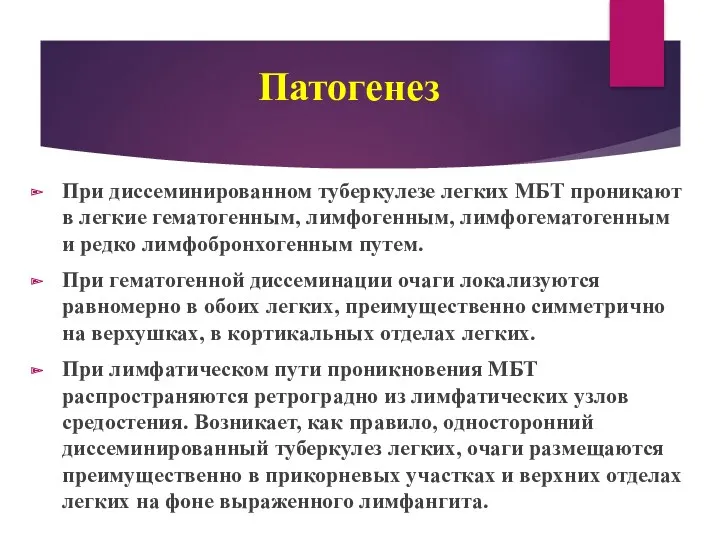 Патогенез

При диссеминированном туберкулезе легких МБТ проникают в легкие гематогенным, лимфогенным, лимфогематогенным и редко лимфобронхогенным путем.

При гематогенной диссеминации очаги локализуются равномерно в обоих легких, преимущественно симметрично на верхушках, в кортикальных отделах легких.

При лимфатическом пути проникновения МБТ распространяются ретроградно из лимфатических узлов средостения. Возникает, как правило, односторонний диссеминированный туберкулез легких, очаги размещаются преимущественно в прикорневых участках и верхних отделах легких на фоне выраженного лимфангита.